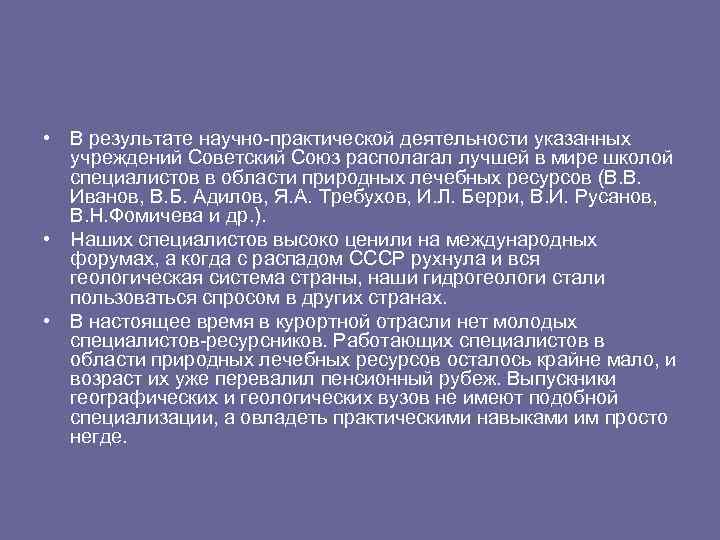 • В результате научно-практической деятельности указанных учреждений Советский Союз располагал лучшей в мире школой специалистов в области природных лечебных ресурсов (В.В. Иванов, В.Б. Адилов, Я.А. Требухов, И.Л. Берри, В.И. Русанов, В.Н.Фомичева и др.).

• Наших специалистов высоко ценили на международных форумах, а когда с распадом СССР рухнула и вся геологическая система страны, наши гидрогеологи стали пользоваться спросом в других странах.

• В настоящее время в курортной отрасли нет молодых специалистов-ресурсников. Работающих специалистов в области природных лечебных ресурсов осталось крайне мало, и возраст их уже перевалил пенсионный рубеж. Выпускники географических и геологических вузов не имеют подобной специализации, а овладеть практическими навыками им просто негде.